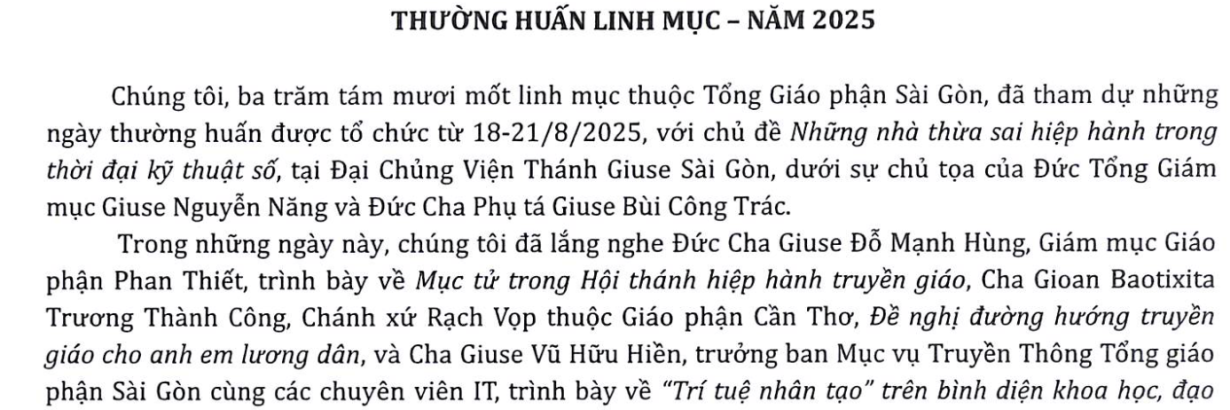 THƯỜNG HUẤN LINH MỤC – NĂM 2025

Chúng tôi, ba trăm tám mươi mốt linh mục thuộc Tổng Giáo phận Sài Gòn, đã tham dự những ngày thường huấn được tổ chức từ 18-21/8/2025, với chủ đề Những nhà thừa sai hiệp hành trong thời đại kỹ thuật số, tại Đại Chủng Viện Thánh Giuse Sài Gòn, dưới sự chủ tọa của Đức Tổng Giám mục Giuse Nguyễn Năng và Đức Cha Phụ tá Giuse Bùi Công Trác.

Trong những ngày này, chúng tôi đã lắng nghe Đức Cha Giuse Đỗ Mạnh Hùng, Giám mục Giáo phận Phan Thiết, trình bày về Mục tử trong Hội thánh hiệp hành truyền giáo, Cha Gioan Baotixita Trương Thành Công, Chánh xứ Rạch Vọp thuộc Giáo phận Cần Thơ, Đề nghị đường hướng truyền giáo cho anh em lương dân, và Cha Giuse Vũ Hữu Hiền, trưởng ban Mục vụ Truyền Thông Tổng giáo phận Sài Gòn cùng các chuyên viên IT, trình bày về "Trí tuệ nhân tạo" trên bình diện khoa học, đạo